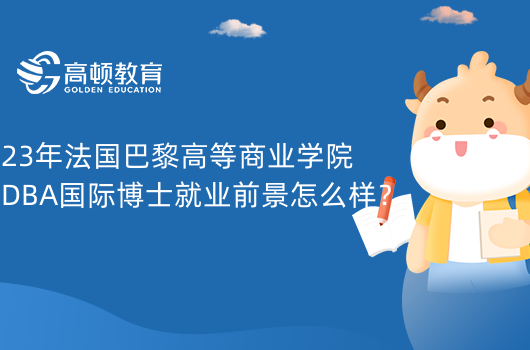 高顿教育
GOLDEN EDUCATION

23年法国巴黎高等商业学院
DBA国际博士就业前景怎么样？